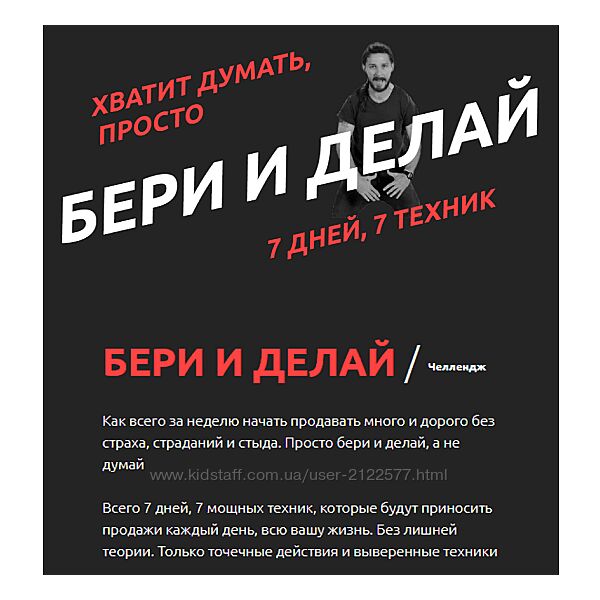 ХВАТИТ ДУМАТЬ, ПРОСТО

БЕРИ И ДЕЛАЙ

7 ДНЕЙ, 7 ТЕХНИК

БЕРИ И ДЕЛАЙ / Челлендж

Как всего за неделю начать продавать много и дорого без страха, страданий и стыда. Просто бери и делай, а не думай

www.kidstaff.com.ua/user-2122577.html

Всего 7 дней, 7 мощных техник, которые будут приносить продажи каждый день, всю вашу жизнь. Без лишней теории. Только точечные действия и выверенные техники